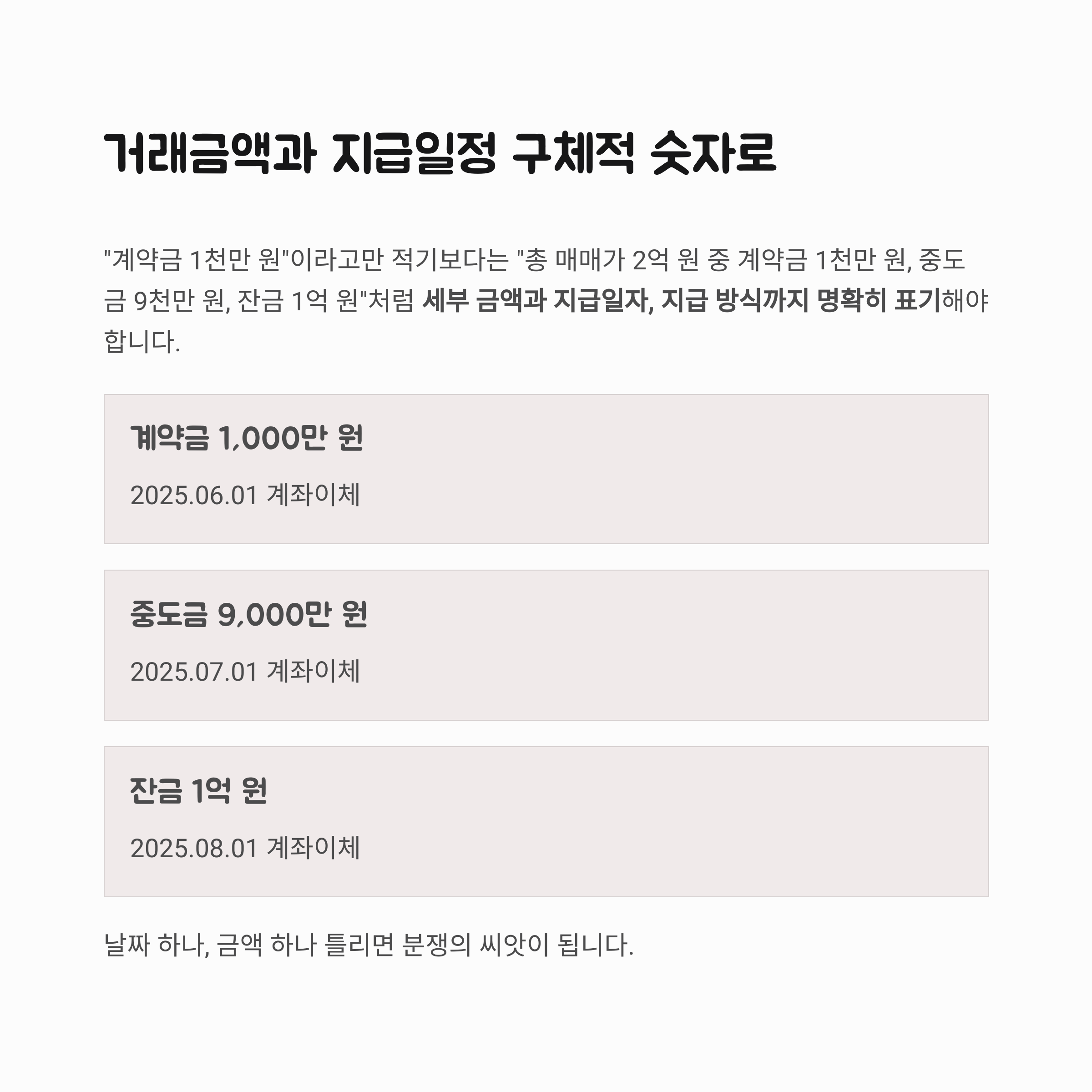 거래금액과 지급일정 구체적 숫자로

"계약금 1천만 원"이라고만 적기보다는 "총 매매가 2억 원 중 계약금 1천만 원, 중도금 9천만 원, 잔금 1억 원"처럼 세부 금액과 지급일자, 지급 방식까지 명확히 표기해야 합니다.

계약금 1,000만 원

2025.06.01 계좌이체

중도금 9,000만 원

2025.07.01 계좌이체

잔금 1억 원

2025.08.01 계좌이체

날짜 하나, 금액 하나 틀리면 분쟁의 씨앗이 됩니다.